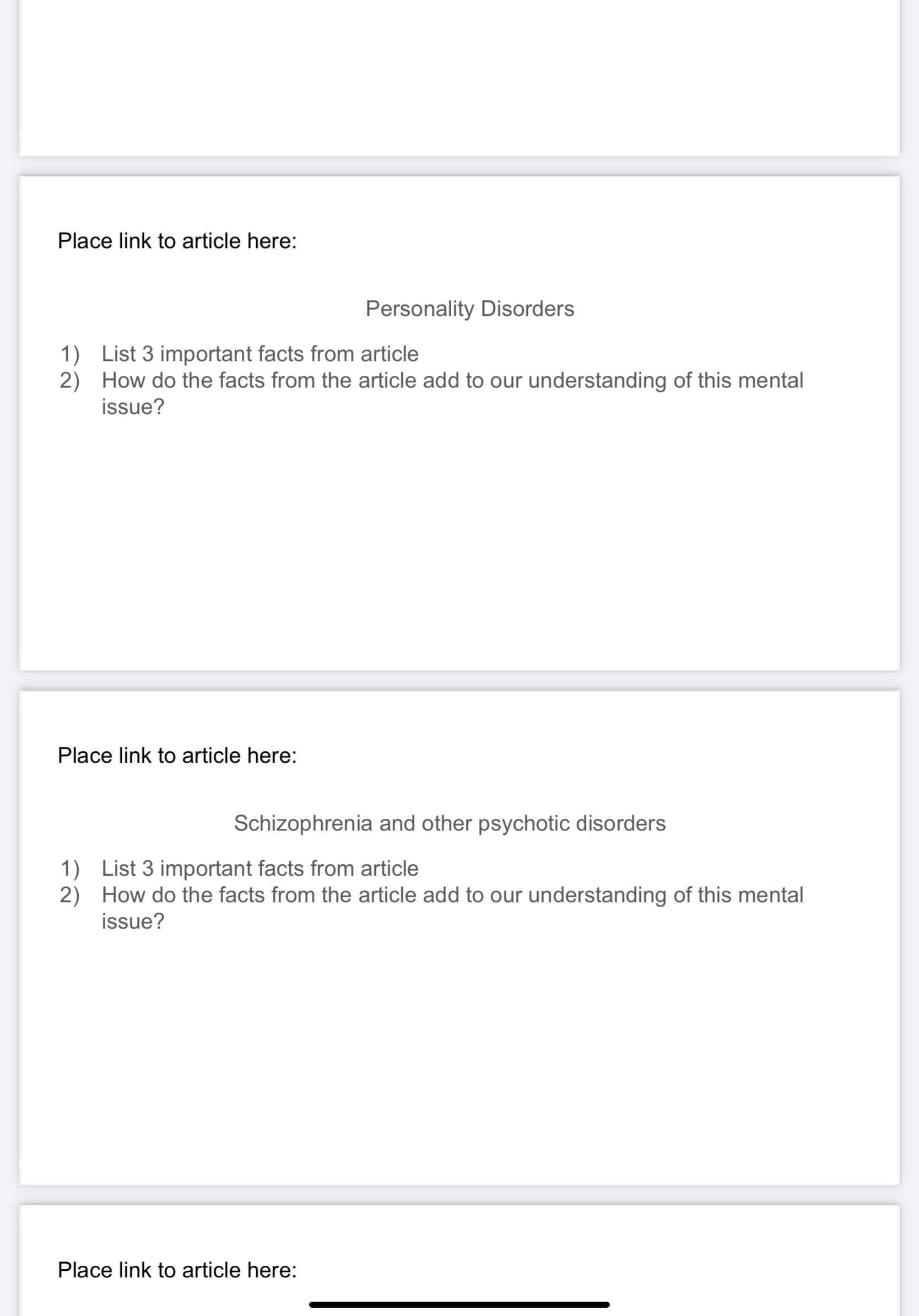 Place link to article here:

Personality Disorders

1) List 3 important facts from article
2) How do the facts from the article add to our understanding of this mental issue?

Place link to article here:

Schizophrenia and other psychotic disorders

1) List 3 important facts from article
2) How do the facts from the article add to our understanding of this mental issue?

Place link to article here: